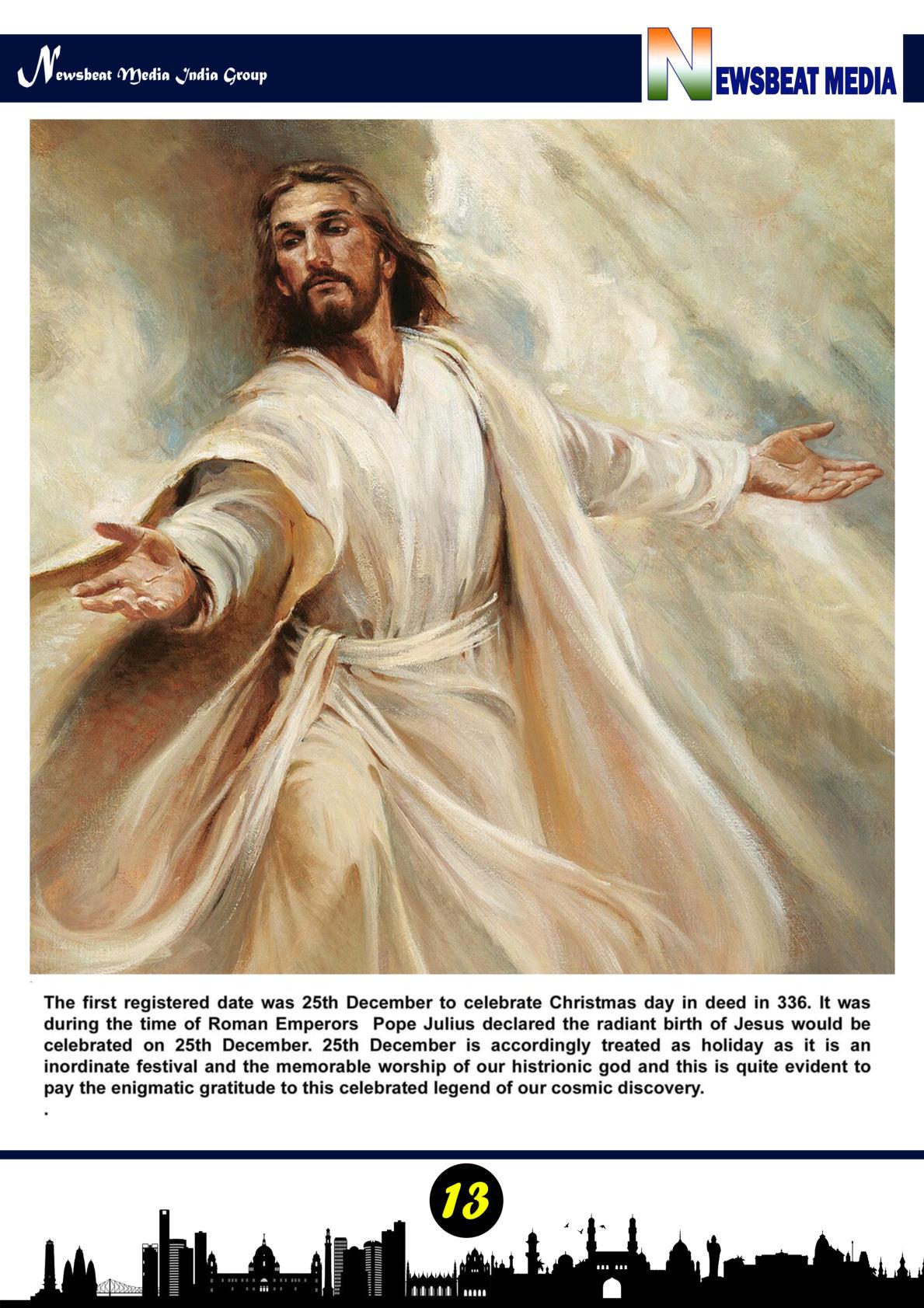 Newsbeat Media India Group

NEWSBEAT MEDIA

The first registered date was 25th December to celebrate Christmas day in deed in 336. It was during the time of Roman Emperors Pope Julius declared the radiant birth of Jesus would be celebrated on 25th December. 25th December is accordingly treated as holiday as it is an inordinate festival and the memorable worship of our histrionic god and this is quite evident to pay the enigmatic gratitude to this celebrated legend of our cosmic discovery.

.

13